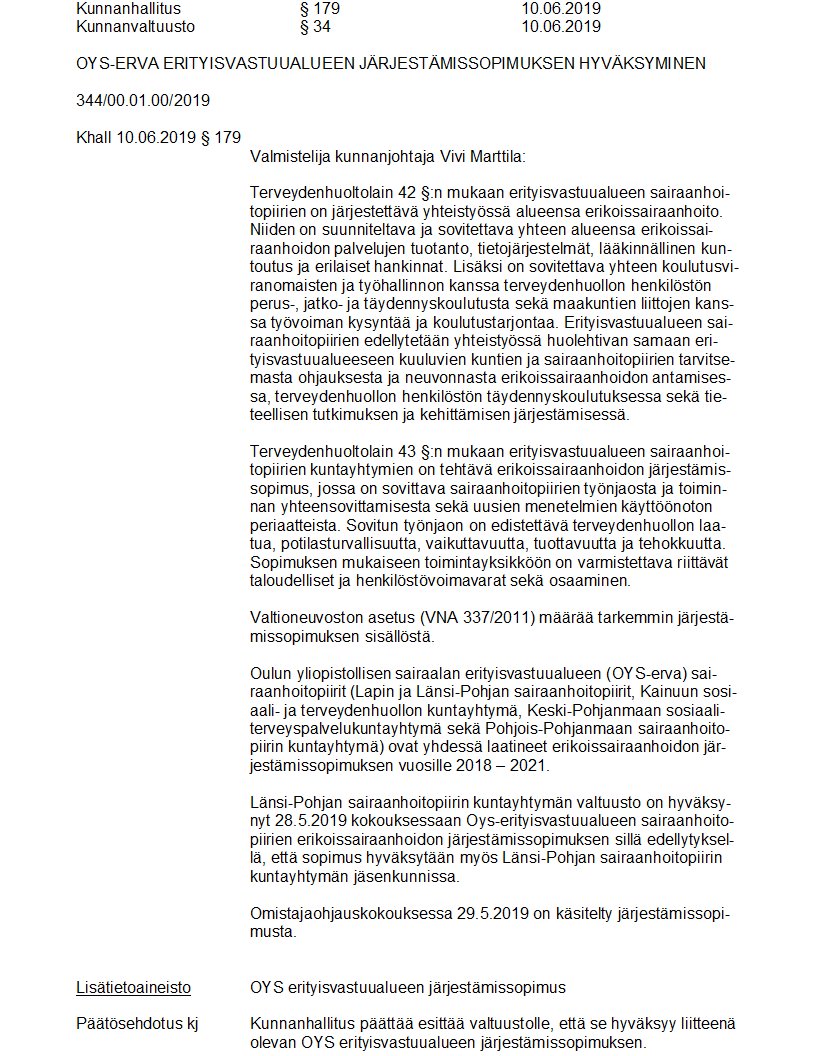 Kunnanhallitus § 179 10.06.2019
Kunnanvaltuusto § 34 10.06.2019

OYS-ERVA ERITYISVASTUUALUEEN JÄRJESTÄMISSOPIMUKSEN HYVÄKSYMINEN

344/00.01.00/2019

Khall 10.06.2019 § 179

Valmistelija kunnanjohtaja Vivi Marttila:

Terveydenhuoltolain 42 §:n mukaan erityisvastuualueen sairaanhoitopiirien on järjestettävä yhteistyössä alueensa erikoissairaanhoito. Niiden on suunniteltava ja sovitettava yhteen alueensa erikoissairaanhoidon palvelujen tuotanto, tietojärjestelmät, lääkinnällinen kuntoutus ja erilaiset hankinnat. Lisäksi on sovitettava yhteen koulutusviranomaisten ja työhallinnon kanssa terveydenhuollon henkilöstön perus-, jatko- ja täydennyskoulutusta sekä maakuntien liittojen kanssa työvoiman kysyntää ja koulutustarjontaa. Erityisvastuualueen sairaanhoitopiirien edellytetään yhteistyössä huolehtivan samaan erityisvastuualueeseen kuuluvien kuntien ja sairaanhoitopiirien tarvitsemasta ohjauksesta ja neuvonnasta erikoissairaanhoidon antamisessa, terveydenhuollon henkilöstön täydennyskoulutuksessa sekä tieteellisen tutkimuksen ja kehittämisen järjestämisessä.

Terveydenhuoltolain 43 §:n mukaan erityisvastuualueen sairaanhoitopiirien kuntayhtymien on tehtävä erikoissairaanhoidon järjestämissopimus, jossa on sovittava sairaanhoitopiirien työnjaosta ja toiminnan yhteensovittamisesta sekä uusien menetelmien käyttöönoton periaatteista. Sovitun työnjaon on edistettävä terveydenhuollon laatua, potilasturvallisuutta, vaikuttavuutta, tuottavuutta ja tehokkuutta. Sopimuksen mukaiseen toimintayksikköön on varmistettava riittävät taloudelliset ja henkilöstövoimavarat sekä osaaminen.

Valtioneuvoston asetus (VNA 337/2011) määrää tarkemmin järjestämissopimuksen sisällöstä.

Oulun yliopistollisen sairaalan erityisvastuualueen (OYS-erva) sairaanhoitopiirit (Lapin ja Länsi-Pohjan sairaanhoitopiirit, Kainuun sosiaali- ja terveydenhuollon kuntayhtymä, Keski-Pohjanmaan sosiaali-terveyspalvelukuntayhtymä sekä Pohjois-Pohjanmaan sairaanhoitopiirin kuntayhtymä) ovat yhdessä laatineet erikoissairaanhoidon järjestämissopimuksen vuosille 2018 – 2021.

Länsi-Pohjan sairaanhoitopiirin kuntayhtymän valtuusto on hyväksynyt 28.5.2019 kokouksessaan Oys-erityisvastuualueen sairaanhoitopiirien erikoissairaanhoidon järjestämissopimuksen sillä edellytyksellä, että sopimus hyväksytään myös Länsi-Pohjan sairaanhoitopiirin kuntayhtymän jäsenkunnissa.

Omistajaohjauskokouksessa 29.5.2019 on käsitelty järjestämissopimusta.

Lisätietoaineisto OYS erityisvastuualueen järjestämissopimus

Päätösehdotus kj Kunnanhallitus päättää esittää valtuustolle, että se hyväksyy liitteenä olevan OYS erityisvastuualueen järjestämissopimuksen.